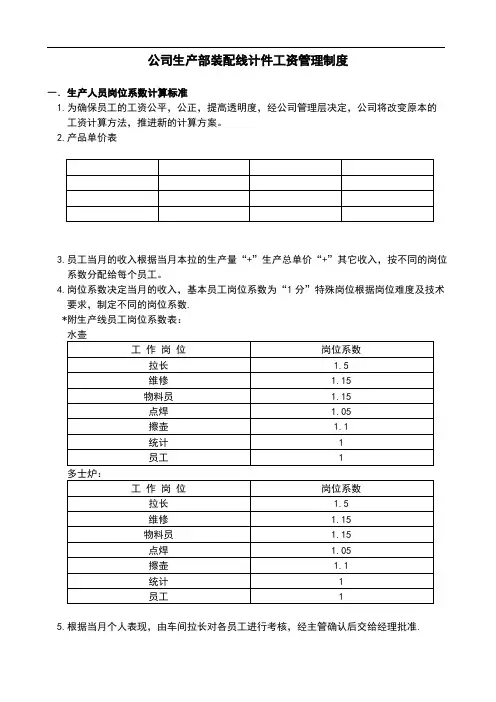 公司生产部装配线计件工资管理制度

一．生产人员岗位系数计算标准

1. 为确保员工的工资公平，公正，提高透明度，经公司管理层决定，公司将改变原本的工资计算方法，推进新的计算方案。

2. 产品单价表

| | | | |
|---|---|---|---|
| | | | |
| | | | |
| | | | |

3. 员工当月的收入根据当月本拉的生产量“+”生产总单价“+”其它收入，按不同的岗位系数分配给每个员工。

4. 岗位系数决定当月的收入，基本员工岗位系数为“1分”特殊岗位根据岗位难度及技术要求，制定不同的岗位系数.

*附生产线员工岗位系数表：

水壶

| 工 作 岗 位 | 岗位系数 |
|---|---|
| 拉长 | 1.5 |
| 维修 | 1.15 |
| 物料员 | 1.15 |
| 点焊 | 1.05 |
| 擦壶 | 1.1 |
| 统计 | 1 |
| 员工 | 1 |

多士炉：

| 工 作 岗 位 | 岗位系数 |
|---|---|
| 拉长 | 1.5 |
| 维修 | 1.15 |
| 物料员 | 1.15 |
| 点焊 | 1.05 |
| 擦壶 | 1.1 |
| 统计 | 1 |
| 员工 | 1 |

5. 根据当月个人表现，由车间拉长对各员工进行考核，经主管确认后交给经理批准.